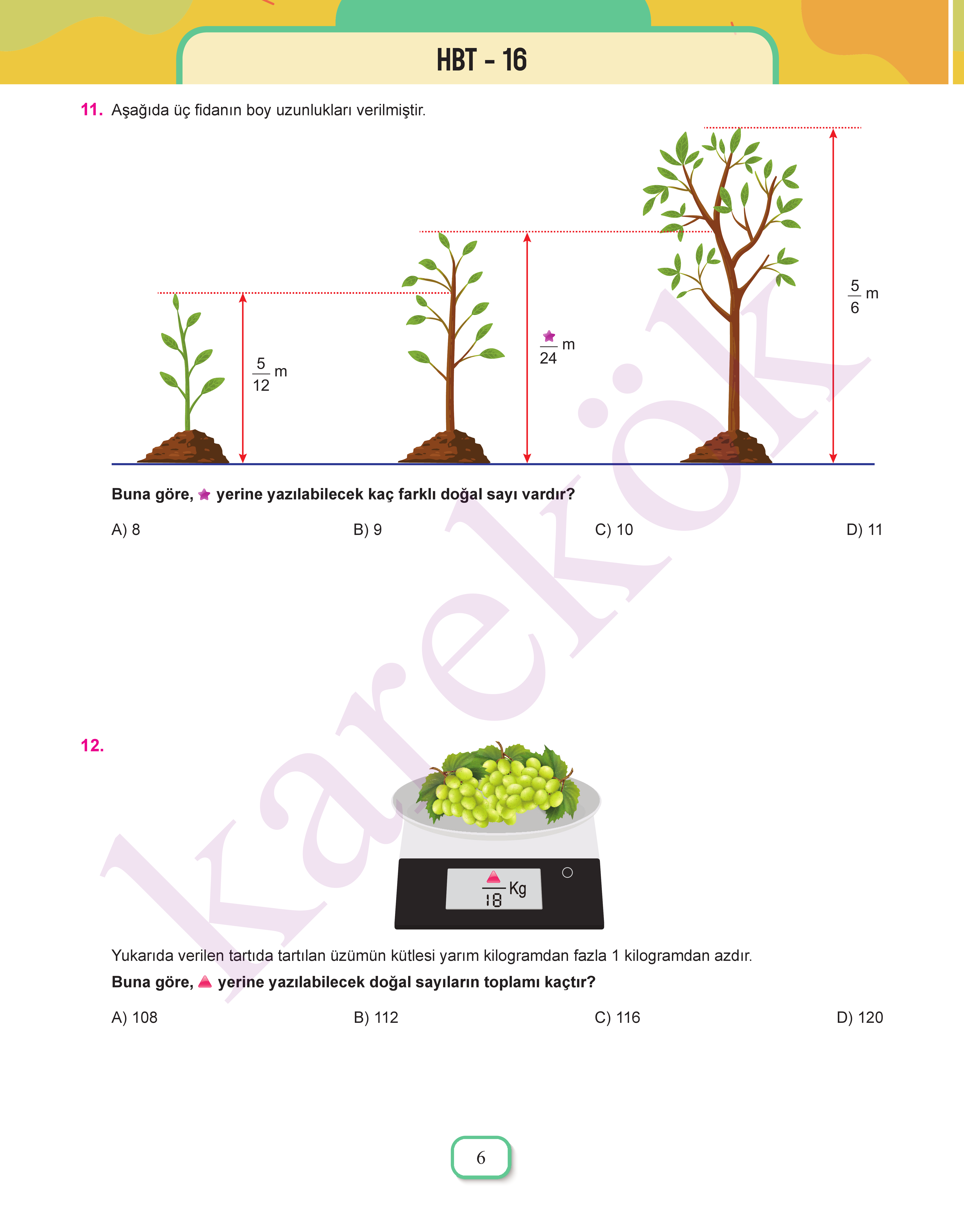 HBT - 16

11. Aşağıda üç fidanın boy uzunlukları verilmiştir.

$\frac{5}{12}$ m

$\frac{★}{24}$ m

$\frac{5}{6}$ m

Buna göre, ★ yerine yazılabilecek kaç farklı doğal sayı vardır?

A) 8 B) 9 C) 10 D) 11

12.

$\frac{▲}{18}$ Kg

Yukarıda verilen tartıda tartılan üzümün kütlesi yarım kilogramdan fazla 1 kilogramdan azdır.

Buna göre, ▲ yerine yazılabilecek doğal sayıların toplamı kaçtır?

A) 108 B) 112 C) 116 D) 120

6

karekök